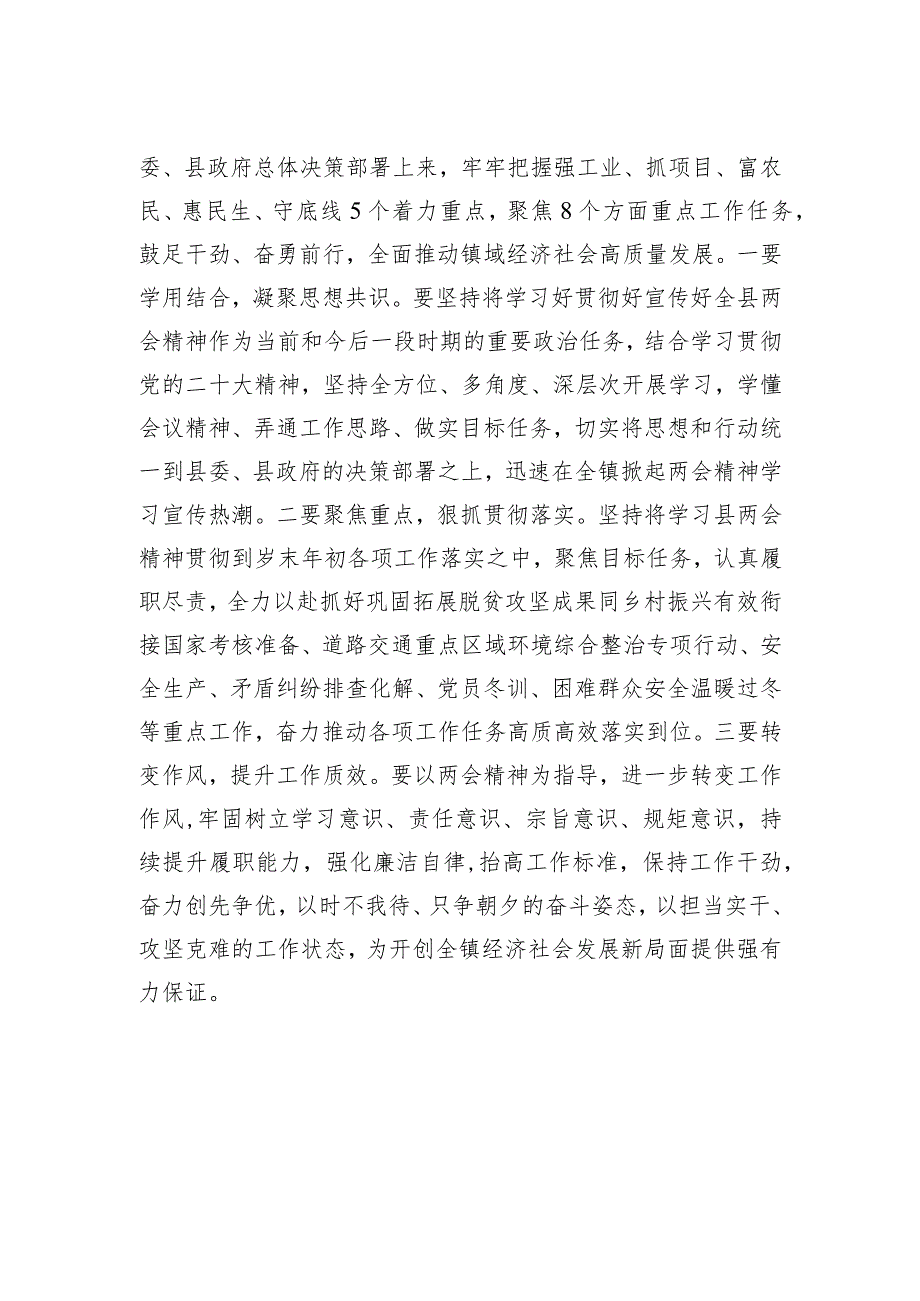 委、县政府总体决策部署上来，牢牢把握强工业、抓项目、富农民、惠民生、守底线5个着力重点，聚焦8个方面重点工作任务，鼓足干劲、奋勇前行，全面推动镇域经济社会高质量发展。一要学用结合，凝聚思想共识。要坚持将学习好贯彻好宣传好全县两会精神作为当前和今后一段时期的重要政治任务，结合学习贯彻党的二十大精神，坚持全方位、多角度、深层次开展学习，学懂会议精神、弄通工作思路、做实目标任务，切实将思想和行动统一到县委、县政府的决策部署之上，迅速在全镇掀起两会精神学习宣传热潮。二要聚焦重点，狠抓贯彻落实。坚持将学习县两会精神贯彻到岁末年初各项工作落实之中，聚焦目标任务，认真履职尽责，全力以赴抓好巩固拓展脱贫攻坚成果同乡村振兴有效衔接国家考核准备、道路交通重点区域环境综合整治专项行动、安全生产、矛盾纠纷排查化解、党员冬训、困难群众安全温暖过冬等重点工作，奋力推动各项工作任务高质高效落实到位。三要转变作风，提升工作质效。要以两会精神为指导，进一步转变工作作风,牢固树立学习意识、责任意识、宗旨意识、规矩意识，持续提升履职能力，强化廉洁自律，抬高工作标准，保持工作干劲，奋力创先争优，以时不我待、只争朝夕的奋斗姿态，以担当实干、攻坚克难的工作状态，为开创全镇经济社会发展新局面提供强有力保证。